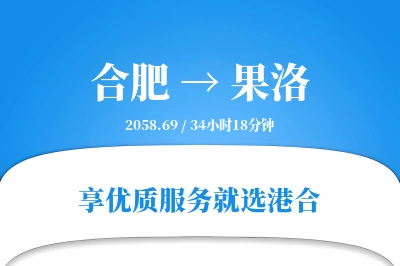 合肥 → 果洛

2058.69 / 34小时18分钟

享优质服务就选港合